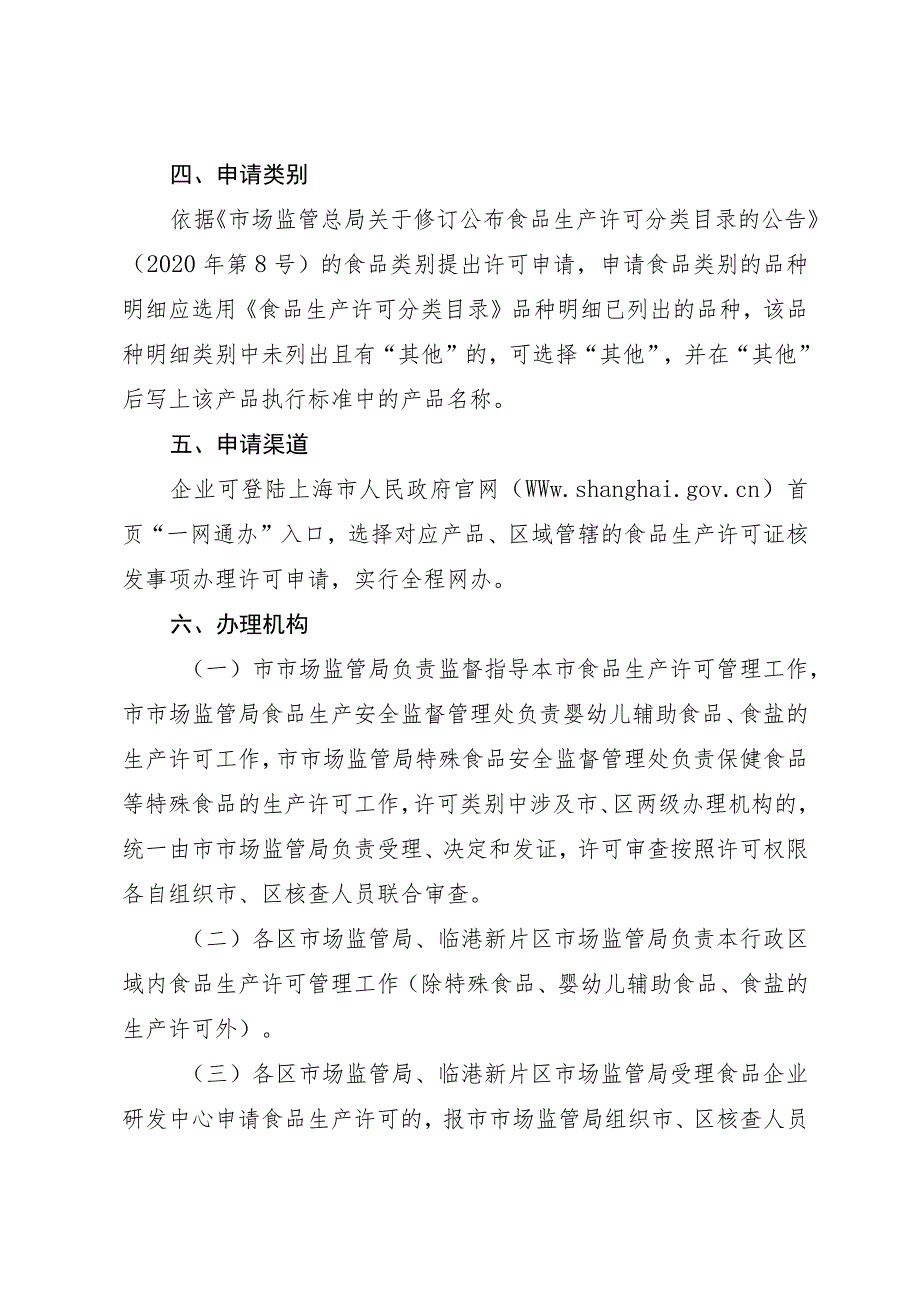 四、申请类别

依据《市场监管总局关于修订公布食品生产许可分类目录的公告》（2020 年第 8 号）的食品类别提出许可申请，申请食品类别的品种明细应选用《食品生产许可分类目录》品种明细已列出的品种，该品种明细类别中未列出且有“其他”的，可选择“其他”，并在“其他”后写上该产品执行标准中的产品名称。

五、申请渠道

企业可登陆上海市人民政府官网（WWw.shanghai.gov.cn）首页“一网通办”入口，选择对应产品、区域管辖的食品生产许可证核发事项办理许可申请，实行全程网办。

六、办理机构

（一）市市场监管局负责监督指导本市食品生产许可管理工作，市市场监管局食品生产安全监督管理处负责婴幼儿辅助食品、食盐的生产许可工作，市市场监管局特殊食品安全监督管理处负责保健食品等特殊食品的生产许可工作，许可类别中涉及市、区两级办理机构的，统一由市市场监管局负责受理、决定和发证，许可审查按照许可权限各自组织市、区核查人员联合审查。

（二）各区市场监管局、临港新片区市场监管局负责本行政区域内食品生产许可管理工作（除特殊食品、婴幼儿辅助食品、食盐的生产许可外）。

（三）各区市场监管局、临港新片区市场监管局受理食品企业研发中心申请食品生产许可的，报市市场监管局组织市、区核查人员